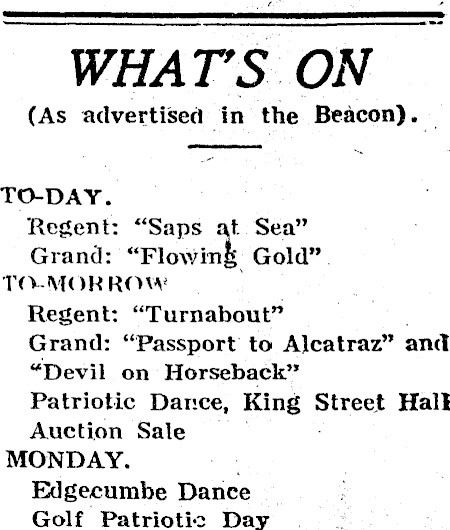 WHAT'S ON
(As advertised in the Beacon).

TO-DAY.
Regent: "Saps at Sea"
Grand: "Flowing Gold"
TO-MORROW
Regent: "Turnabout"
Grand: "Passport to Alcatraz" and "Devil on Horseback"
Patriotic Dance, King Street Hall
Auction Sale
MONDAY.
Edgecumbe Dance
Golf Patriotic Day